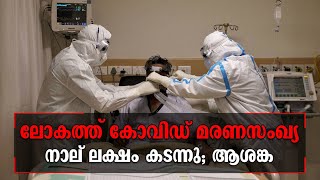 ലോകത്ത് കോവിഡ് മരണസംഖ്യ
നാല് ലക്ഷം കടന്നു; ആശങ്ക